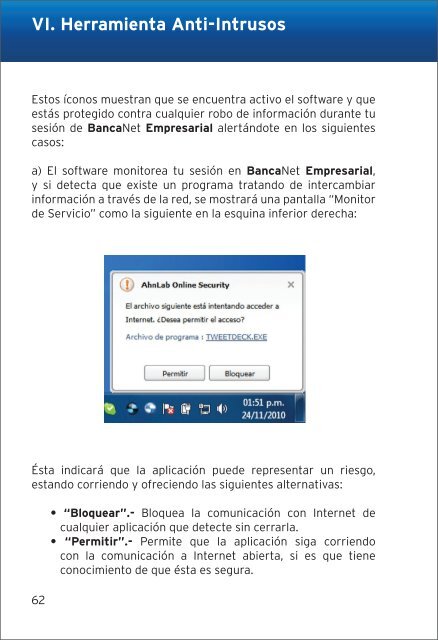 VI. Herramienta Anti-Intrusos

Estos íconos muestran que se encuentra activo el software y que estás protegido contra cualquier robo de información durante tu sesión de BancaNet Empresarial alertándote en los siguientes casos:

a) El software monitorea tu sesión en BancaNet Empresarial, y si detecta que existe un programa tratando de intercambiar información a través de la red, se mostrará una pantalla "Monitor de Servicio" como la siguiente en la esquina inferior derecha:

AhnLab Online Security

El archivo siguiente está intentando acceder a Internet. ¿Desea permitir el acceso?

Archivo de programa : TWEETDECK.EXE

Permitir

Bloquear

01:51 p.m.
24/11/2010

Ésta indicará que la aplicación puede representar un riesgo, estando corriendo y ofreciendo las siguientes alternativas:

• "Bloquear".- Bloquea la comunicación con Internet de cualquier aplicación que detecte sin cerrarla.
• "Permitir".- Permite que la aplicación siga corriendo con la comunicación a Internet abierta, si es que tiene conocimiento de que ésta es segura.

62